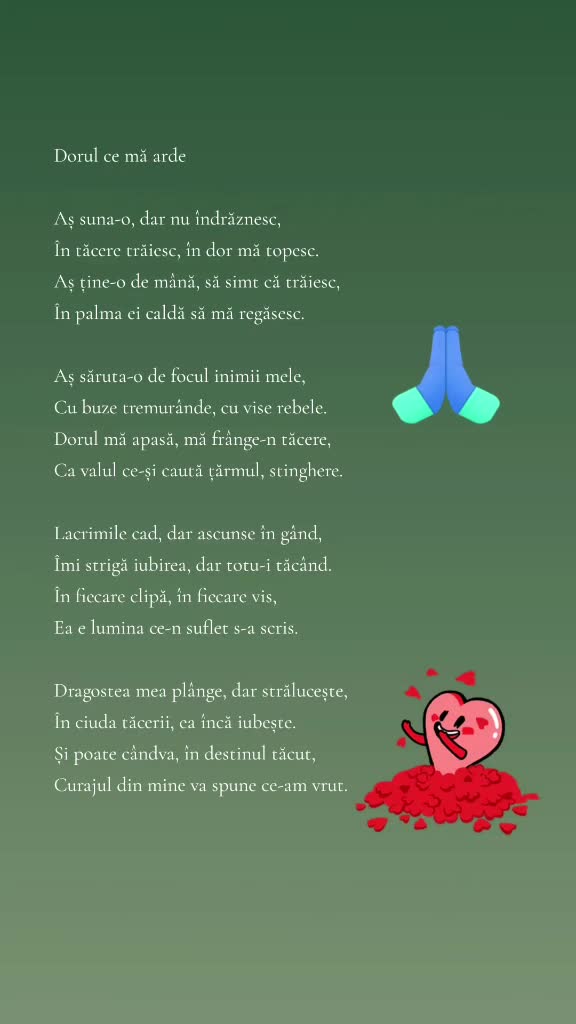 Dorul ce mă arde

Aș suna-o, dar nu îndrăznesc,
În tăcere trăiesc, în dor mă topesc.
Aș ține-o de mână, să simt că trăiesc,
În palma ei caldă să mă regăsesc.

Aș săruta-o de focul inimii mele,
Cu buze tremurânde, cu vise rebele.
Dorul mă apasă, mă frânge-n tăcere,
Ca valul ce-și caută țărmul, stinghere.

Lacrimile cad, dar ascunse în gând,
Îmi strigă iubirea, dar totu-i tăcând.
În fiecare clipă, în fiecare vis,
Ea e lumina ce-n suflet s-a scris.

Dragostea mea plânge, dar strălucește,
În ciuda tăcerii, ea încă iubește.
Și poate cândva, în destinul tăcut,
Curajul din mine va spune ce-am vrut.